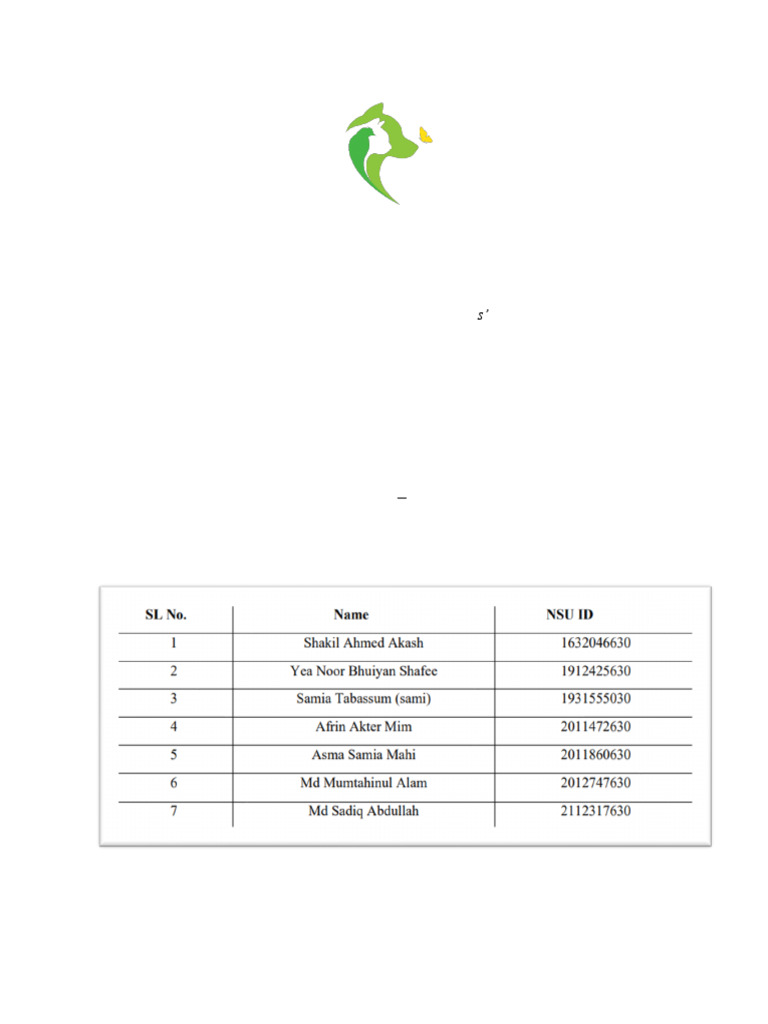 s'

–

| SL No. | Name | NSU ID |
|---|---|---|
| 1 | Shakil Ahmed Akash | 1632046630 |
| 2 | Yea Noor Bhuiyan Shafee | 1912425630 |
| 3 | Samia Tabassum (sami) | 1931555030 |
| 4 | Afrin Akter Mim | 2011472630 |
| 5 | Asma Samia Mahi | 2011860630 |
| 6 | Md Mumtahinul Alam | 2012747630 |
| 7 | Md Sadiq Abdullah | 2112317630 |